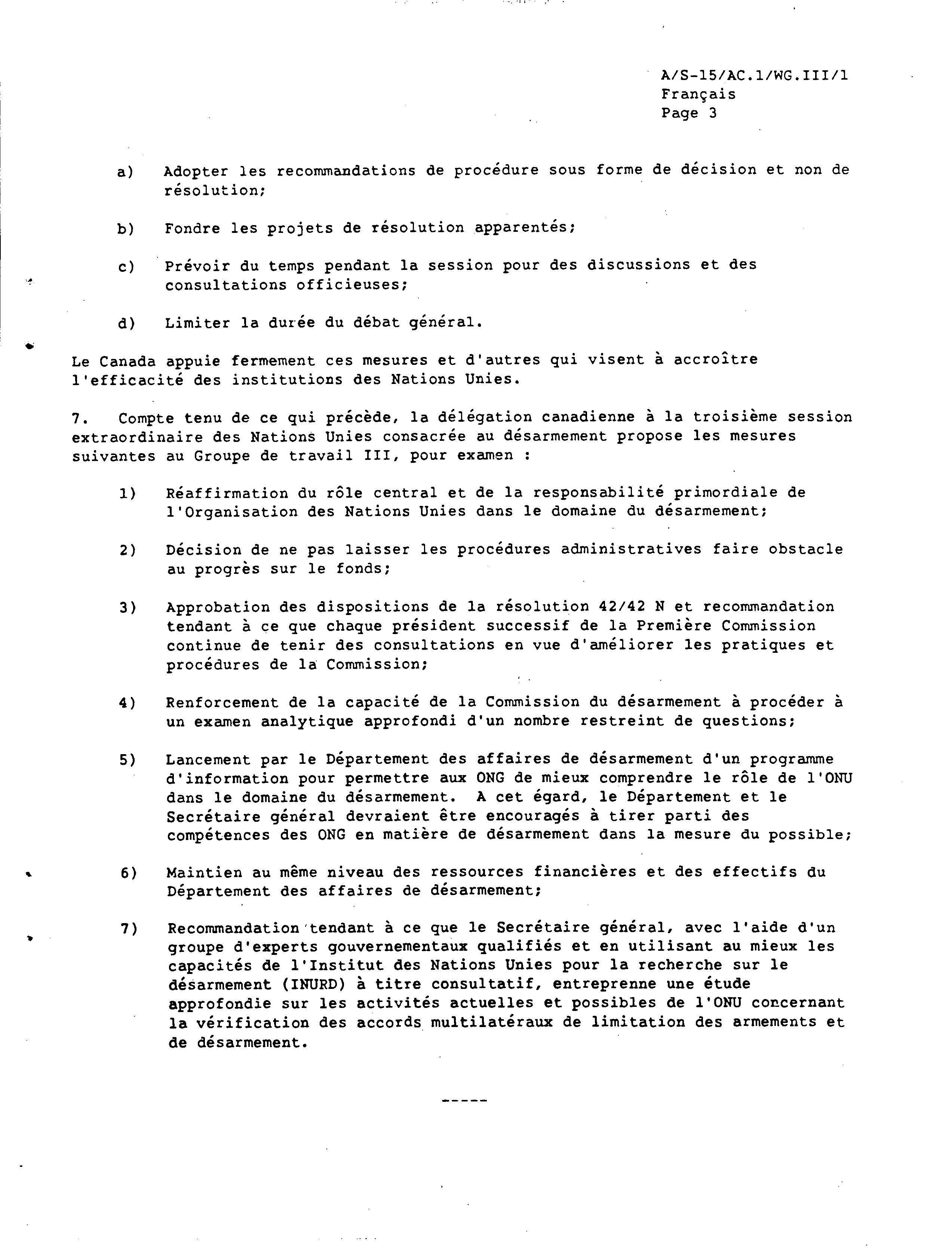 A/S-15/AC.1/WG.III/1
Français
Page 3

a) Adopter les recommandations de procédure sous forme de décision et non de résolution;

b) Fondre les projets de résolution apparentés;

c) Prévoir du temps pendant la session pour des discussions et des consultations officieuses;

d) Limiter la durée du débat général.

Le Canada appuie fermement ces mesures et d'autres qui visent à accroître l'efficacité des institutions des Nations Unies.

7. Compte tenu de ce qui précède, la délégation canadienne à la troisième session extraordinaire des Nations Unies consacrée au désarmement propose les mesures suivantes au Groupe de travail III, pour examen :

1) Réaffirmation du rôle central et de la responsabilité primordiale de l'Organisation des Nations Unies dans le domaine du désarmement;

2) Décision de ne pas laisser les procédures administratives faire obstacle au progrès sur le fonds;

3) Approbation des dispositions de la résolution 42/42 N et recommandation tendant à ce que chaque président successif de la Première Commission continue de tenir des consultations en vue d'améliorer les pratiques et procédures de la Commission;

4) Renforcement de la capacité de la Commission du désarmement à procéder à un examen analytique approfondi d'un nombre restreint de questions;

5) Lancement par le Département des affaires de désarmement d'un programme d'information pour permettre aux ONG de mieux comprendre le rôle de l'ONU dans le domaine du désarmement. A cet égard, le Département et le Secrétaire général devraient être encouragés à tirer parti des compétences des ONG en matière de désarmement dans la mesure du possible;

6) Maintien au même niveau des ressources financières et des effectifs du Département des affaires de désarmement;

7) Recommandation tendant à ce que le Secrétaire général, avec l'aide d'un groupe d'experts gouvernementaux qualifiés et en utilisant au mieux les capacités de l'Institut des Nations Unies pour la recherche sur le désarmement (INURD) à titre consultatif, entreprenne une étude approfondie sur les activités actuelles et possibles de l'ONU concernant la vérification des accords multilatéraux de limitation des armements et de désarmement.

-----